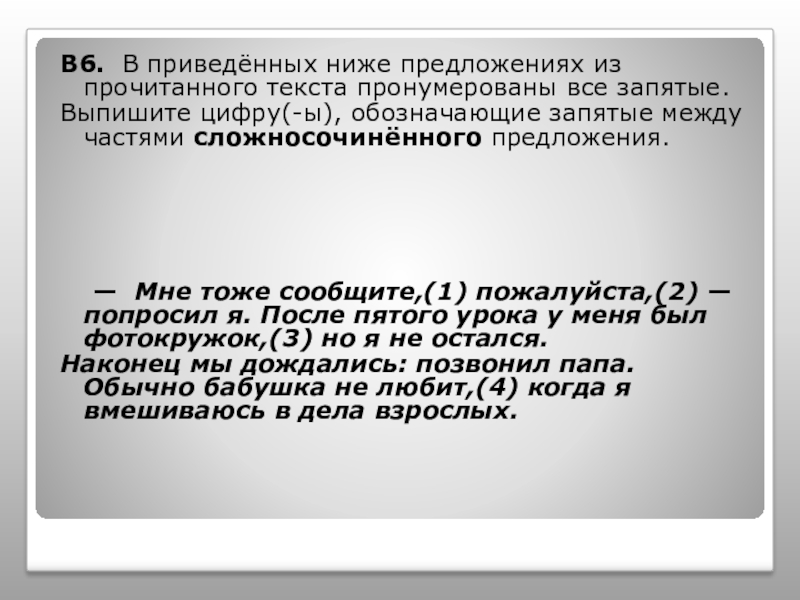 B6. В приведённых ниже предложениях из прочитанного текста пронумерованы все запятые.
Выпишите цифру(-ы), обозначающие запятые между частями сложносочинённого предложения.

— Мне тоже сообщите,(1) пожалуйста,(2) — попросил я. После пятого урока у меня был фотокружок,(3) но я не остался.
Наконец мы дождались: позвонил папа. Обычно бабушка не любит,(4) когда я вмешиваюсь в дела взрослых.